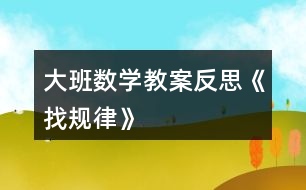 大班数学教案反思《找规律》